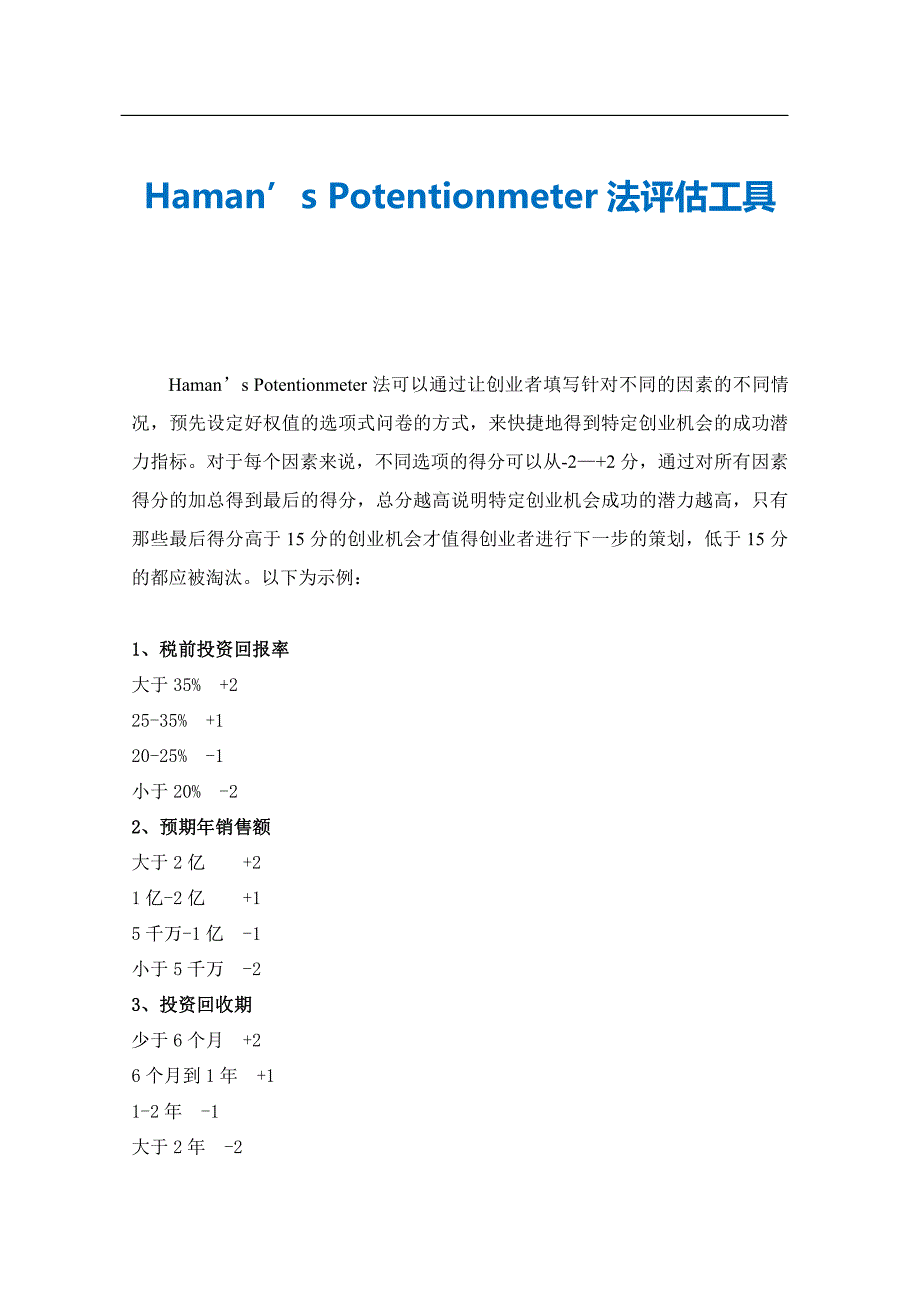 Haman’s Potentionmeter 法评估工具

Haman’s Potentionmeter 法可以通过让创业者填写针对不同的因素的不同情况，预先设定好权值的选项式问卷的方式，来快捷地得到特定创业机会的成功潜力指标。对于每个因素来说，不同选项的得分可以从-2—+2 分，通过对所有因素得分的加总得到最后的得分，总分越高说明特定创业机会成功的潜力越高，只有那些最后得分高于 15 分的创业机会才值得创业者进行下一步的策划，低于 15 分的都应被淘汰。以下为示例：

1、税前投资回报率
大于 35%　+2
25-35%　+1
20-25%　-1
小于 20%　-2
2、预期年销售额
大于 2 亿　　+2
1 亿-2 亿　　+1
5 千万-1 亿　-1
小于 5 千万　-2
3、投资回收期
少于 6 个月　+2
6 个月到 1 年　+1
1-2 年　-1
大于 2 年　-2